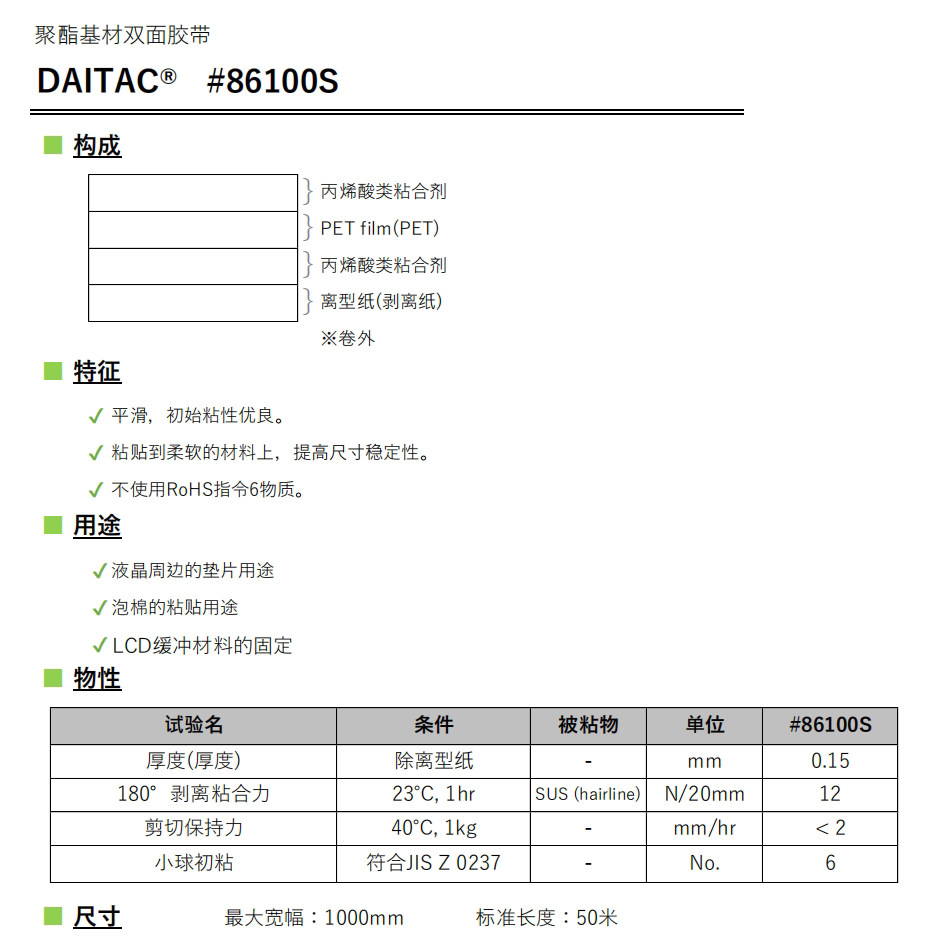 聚酯基材双面胶带

DAITAC® #86100S

■ 构成

丙烯酸类粘合剂
PET film(PET)
丙烯酸类粘合剂
离型纸(剥离纸)
※卷外

■ 特征

✓ 平滑，初始粘性优良。
✓ 粘贴到柔软的材料上，提高尺寸稳定性。
✓ 不使用RoHS指令6物质。

■ 用途

✓ 液晶周边的垫片用途
✓ 泡棉的粘贴用途
✓ LCD缓冲材料的固定

■ 物性

| 试验名 | 条件 | 被粘物 | 单位 | #86100S |
|---|---|---|---|---|
| 厚度(厚度) | 除离型纸 | - | mm | 0.15 |
| 180° 剥离粘合力 | 23°C, 1hr | SUS (hairline) | N/20mm | 12 |
| 剪切保持力 | 40°C, 1kg | - | mm/hr | < 2 |
| 小球初粘 | 符合JIS Z 0237 | - | No. | 6 |

■ 尺寸 最大宽幅：1000mm 标准长度：50米